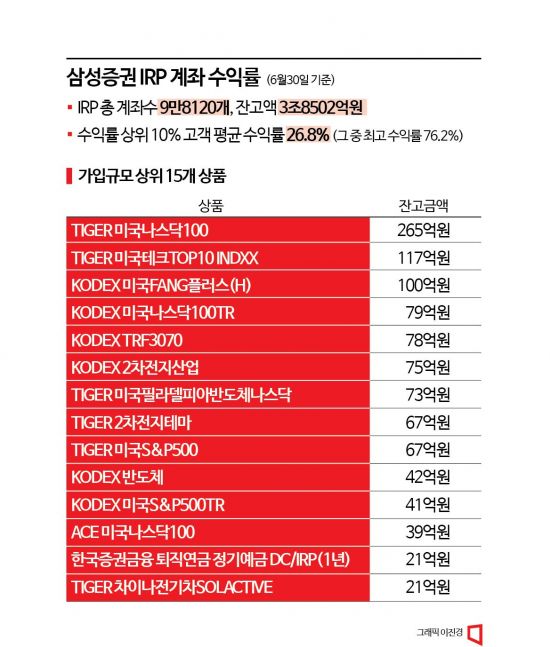 삼성증권 IRP 계좌 수익률 (6월30일 기준)

▪ IRP 총 계좌수 9만8120개, 잔고액 3조8502억원

▪ 수익률 상위 10% 고객 평균 수익률 26.8% (그 중 최고 수익률 76.2%)

가입규모 상위 15개 상품

| 상품 | 잔고금액 |
|---|---|
| TIGER 미국나스닥100 | 265억원 |
| TIGER 미국테크TOP10 INDXX | 117억원 |
| KODEX 미국FANG플러스(H) | 100억원 |
| KODEX 미국나스닥100TR | 79억원 |
| KODEX TRF3070 | 78억원 |
| KODEX 2차전지산업 | 75억원 |
| TIGER 미국필라델피아반도체나스닥 | 73억원 |
| TIGER 2차전지테마 | 67억원 |
| TIGER 미국S&P500 | 67억원 |
| KODEX 반도체 | 42억원 |
| KODEX 미국S&P500TR | 41억원 |
| ACE 미국나스닥100 | 39억원 |
| 한국증권금융 퇴직연금 정기예금 DC/IRP(1년) | 21억원 |
| TIGER 차이나전기차SOLACTIVE | 21억원 |

그래픽 이진경